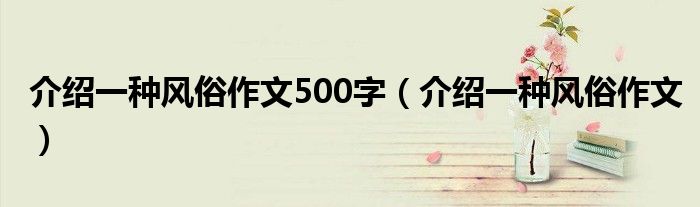 介绍一种风俗作文500字（介绍一种风俗作文）